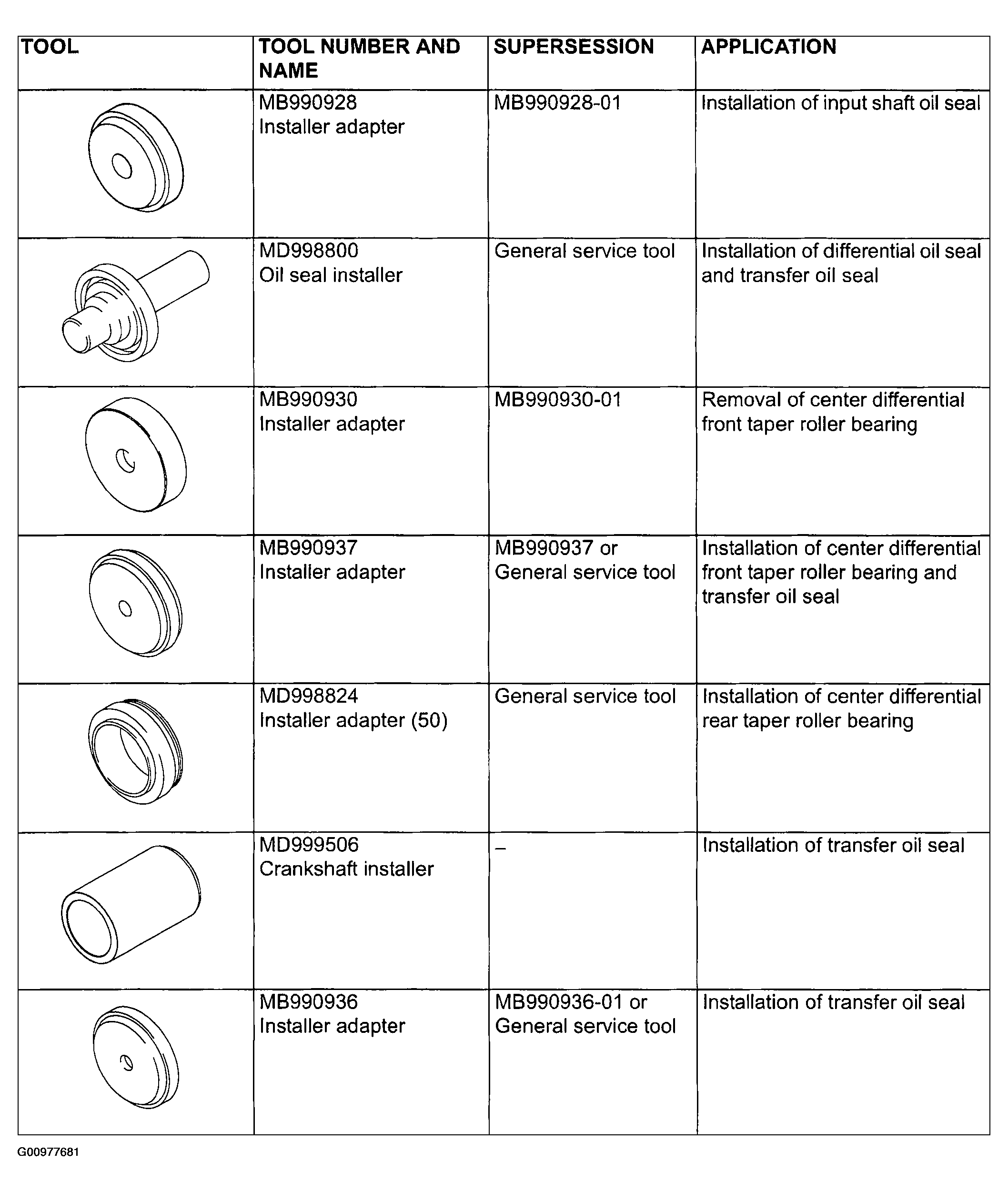 | TOOL | TOOL NUMBER AND NAME | SUPERSESSION | APPLICATION |
|---|---|---|---|
| | MB990928 Installer adapter | MB990928-01 | Installation of input shaft oil seal |
| | MD998800 Oil seal installer | General service tool | Installation of differential oil seal and transfer oil seal |
| | MB990930 Installer adapter | MB990930-01 | Removal of center differential front taper roller bearing |
| | MB990937 Installer adapter | MB990937 or General service tool | Installation of center differential front taper roller bearing and transfer oil seal |
| | MD998824 Installer adapter (50) | General service tool | Installation of center differential rear taper roller bearing |
| | MD999506 Crankshaft installer | – | Installation of transfer oil seal |
| | MB990936 Installer adapter | MB990936-01 or General service tool | Installation of transfer oil seal |

G00977681